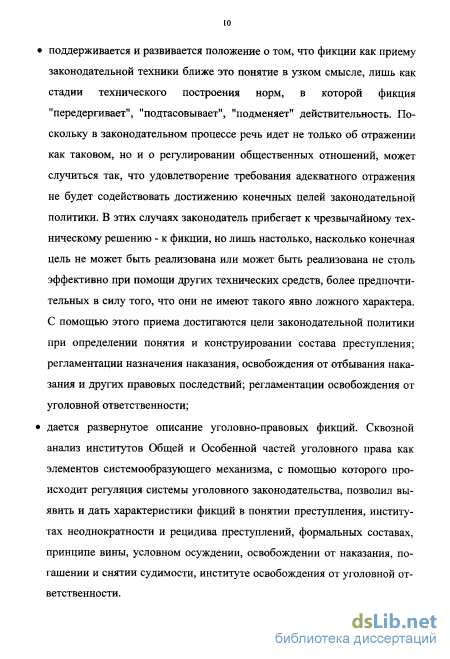 10

• поддерживается и развивается положение о том, что фикции как приему законодательной техники ближе это понятие в узком смысле, лишь как стадии технического построения норм, в которой фикция "передергивает", "подтасовывает", "подменяет" действительность. Поскольку в законодательном процессе речь идет не только об отражении как таковом, но и о регулировании общественных отношений, может случиться так, что удовлетворение требования адекватного отражения не будет содействовать достижению конечных целей законодательной политики. В этих случаях законодатель прибегает к чрезвычайному техническому решению - к фикции, но лишь настолько, насколько конечная цель не может быть реализована или может быть реализована не столь эффективно при помощи других технических средств, более предпочтительных в силу того, что они не имеют такого явно ложного характера. С помощью этого приема достигаются цели законодательной политики при определении понятия и конструировании состава преступления; регламентации назначения наказания, освобождения от отбывания наказания и других правовых последствий; регламентации освобождения от уголовной ответственности;

• дается развернутое описание уголовно-правовых фикций. Сквозной анализ институтов Общей и Особенной частей уголовного права как элементов системообразующего механизма, с помощью которого происходит регуляция системы уголовного законодательства, позволил выявить и дать характеристики фикций в понятии преступления, институтах неоднократности и рецидива преступлений, формальных составах, принципе вины, условном осуждении, освобождении от наказания, погашении и снятии судимости, институте освобождения от уголовной ответственности.

dsLib.net
библиотека диссертаций